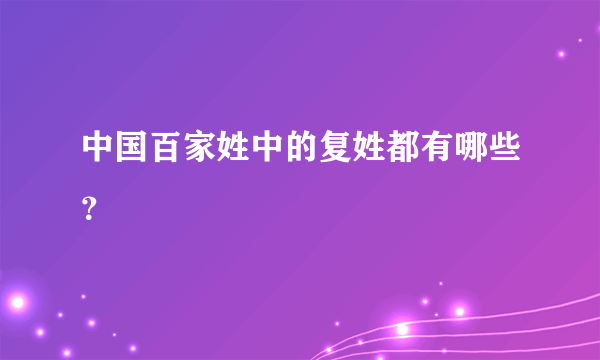 中国百家姓中的复姓都有哪些?